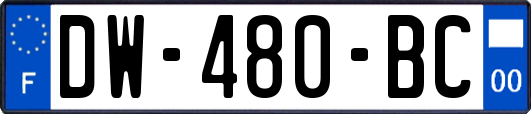 F
DW-480-BC
00